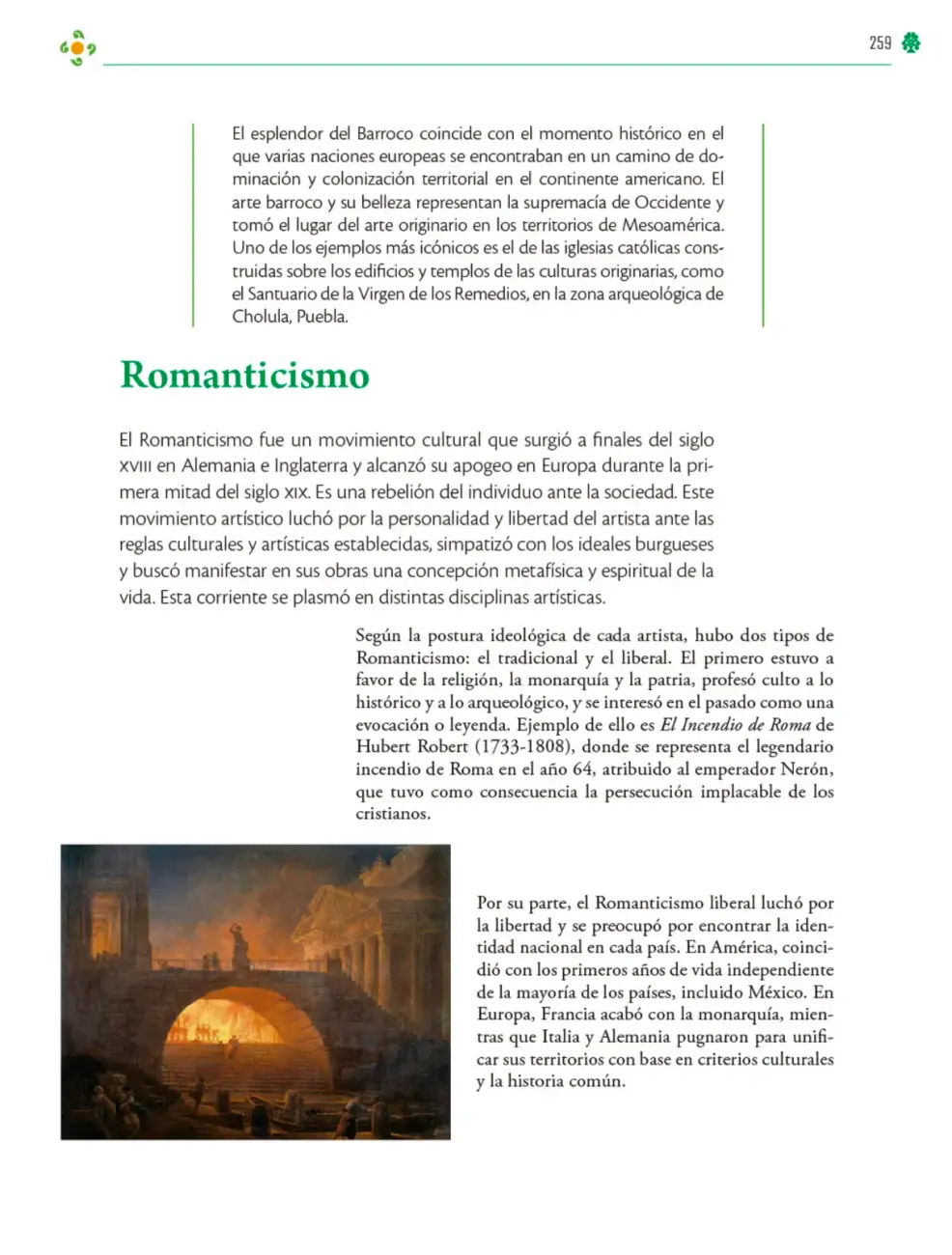 259

El esplendor del Barroco coincide con el momento histórico en el que varias naciones europeas se encontraban en un camino de dominación y colonización territorial en el continente americano. El arte barroco y su belleza representan la supremacía de Occidente y tomó el lugar del arte originario en los territorios de Mesoamérica. Uno de los ejemplos más icónicos es el de las iglesias católicas construidas sobre los edificios y templos de las culturas originarias, como el Santuario de la Virgen de los Remedios, en la zona arqueológica de Cholula, Puebla.

Romanticismo

El Romanticismo fue un movimiento cultural que surgió a finales del siglo XVIII en Alemania e Inglaterra y alcanzó su apogeo en Europa durante la primera mitad del siglo XIX. Es una rebelión del individuo ante la sociedad. Este movimiento artístico luchó por la personalidad y libertad del artista ante las reglas culturales y artísticas establecidas, simpatizó con los ideales burgueses y buscó manifestar en sus obras una concepción metafísica y espiritual de la vida. Esta corriente se plasmó en distintas disciplinas artísticas.

Según la postura ideológica de cada artista, hubo dos tipos de Romanticismo: el tradicional y el liberal. El primero estuvo a favor de la religión, la monarquía y la patria, profesó culto a lo histórico y a lo arqueológico, y se interesó en el pasado como una evocación o leyenda. Ejemplo de ello es El Incendio de Roma de Hubert Robert (1733-1808), donde se representa el legendario incendio de Roma en el año 64, atribuido al emperador Nerón, que tuvo como consecuencia la persecución implacable de los cristianos.

Por su parte, el Romanticismo liberal luchó por la libertad y se preocupó por encontrar la identidad nacional en cada país. En América, coincidió con los primeros años de vida independiente de la mayoría de los países, incluido México. En Europa, Francia acabó con la monarquía, mientras que Italia y Alemania pugnaron para unificar sus territorios con base en criterios culturales y la historia común.